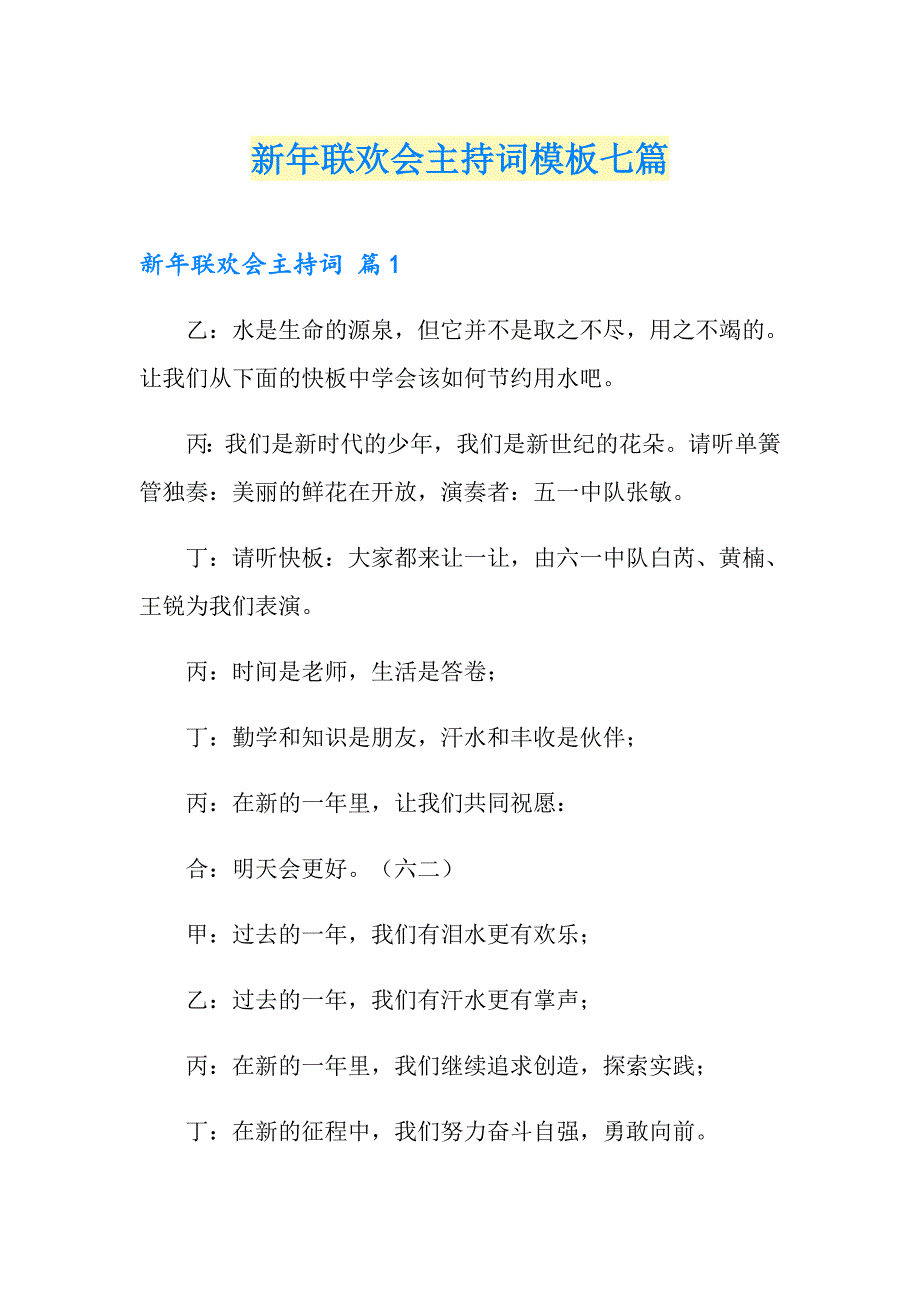 新年联欢会主持词模板七篇

新年联欢会主持词 篇1

乙：水是生命的源泉，但它并不是取之不尽，用之不竭的。让我们从下面的快板中学会该如何节约用水吧。

丙：我们是新时代的少年，我们是新世纪的花朵。请听单簧管独奏：美丽的鲜花在开放，演奏者：五一中队张敏。

丁：请听快板：大家都来让一让，由六一中队白芮、黄楠、王锐为我们表演。

丙：时间是老师，生活是答卷；

丁：勤学和知识是朋友，汗水和丰收是伙伴；

丙：在新的一年里，让我们共同祝愿：

合：明天会更好。（六二）

甲：过去的一年，我们有泪水更有欢乐；

乙：过去的一年，我们有汗水更有掌声；

丙：在新的一年里，我们继续追求创造，探索实践；

丁：在新的征程中，我们努力奋斗自强，勇敢向前。